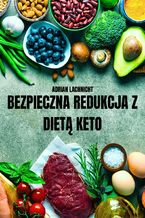 ADRIAN LACHNICHT

BEZPIECZNA REDUKCJA Z DIETĄ KETO